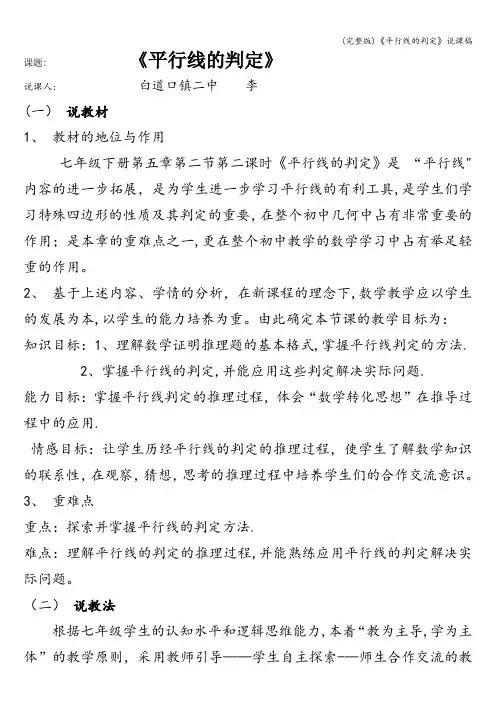 (完整版)《平行线的判定》说课稿

课题: 《平行线的判定》

说课人: 白道口镇二中 李

(一) 说教材

1、 教材的地位与作用

七年级下册第五章第二节第二课时《平行线的判定》是 “平行线”内容的进一步拓展，是为学生进一步学习平行线的有利工具，是学生们学习特殊四边形的性质及其判定的重要，在整个初中几何中占有非常重要的作用；是本章的重难点之一，更在整个初中教学的数学学习中占有举足轻重的作用。

2、 基于上述内容、学情的分析，在新课程的理念下，数学教学应以学生的发展为本，以学生的能力培养为重。由此确定本节课的教学目标为：

知识目标：1、理解数学证明推理题的基本格式，掌握平行线判定的方法.

2、掌握平行线的判定，并能应用这些判定解决实际问题.

能力目标：掌握平行线判定的推理过程，体会“数学转化思想”在推导过程中的应用.

情感目标：让学生历经平行线的判定的推理过程，使学生了解数学知识的联系性，在观察，猜想，思考的推理过程中培养学生们的合作交流意识。

3、 重难点

重点：探索并掌握平行线的判定方法.

难点：理解平行线的判定的推理过程，并能熟练应用平行线的判定解决实际问题。

(二) 说教法

根据七年级学生的认知水平和逻辑思维能力，本着“教为主导，学为主体”的教学原则，采用教师引导——学生自主探索——师生合作交流的教